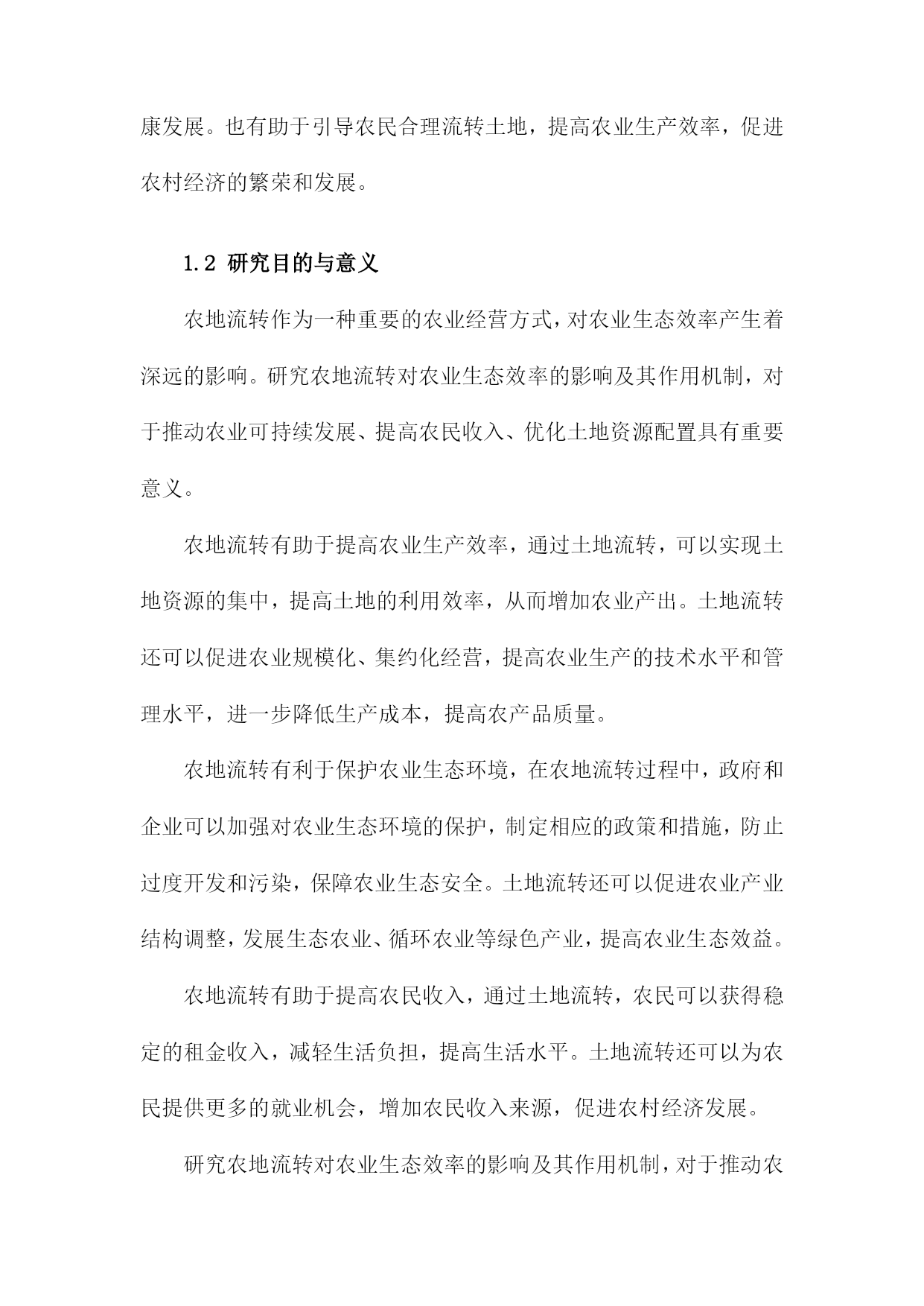 康发展。也有助于引导农民合理流转土地，提高农业生产效率，促进农村经济的繁荣和发展。

1.2 研究目的与意义

农地流转作为一种重要的农业经营方式，对农业生态效率产生着深远的影响。研究农地流转对农业生态效率的影响及其作用机制，对于推动农业可持续发展、提高农民收入、优化土地资源配置具有重要意义。

农地流转有助于提高农业生产效率，通过土地流转，可以实现土地资源的集中，提高土地的利用效率，从而增加农业产出。土地流转还可以促进农业规模化、集约化经营，提高农业生产的技术水平和管理水平，进一步降低生产成本，提高农产品质量。

农地流转有利于保护农业生态环境，在农地流转过程中，政府和企业可以加强对农业生态环境的保护，制定相应的政策和措施，防止过度开发和污染，保障农业生态安全。土地流转还可以促进农业产业结构调整，发展生态农业、循环农业等绿色产业，提高农业生态效益。

农地流转有助于提高农民收入，通过土地流转，农民可以获得稳定的租金收入，减轻生活负担，提高生活水平。土地流转还可以为农民提供更多的就业机会，增加农民收入来源，促进农村经济发展。

研究农地流转对农业生态效率的影响及其作用机制，对于推动农